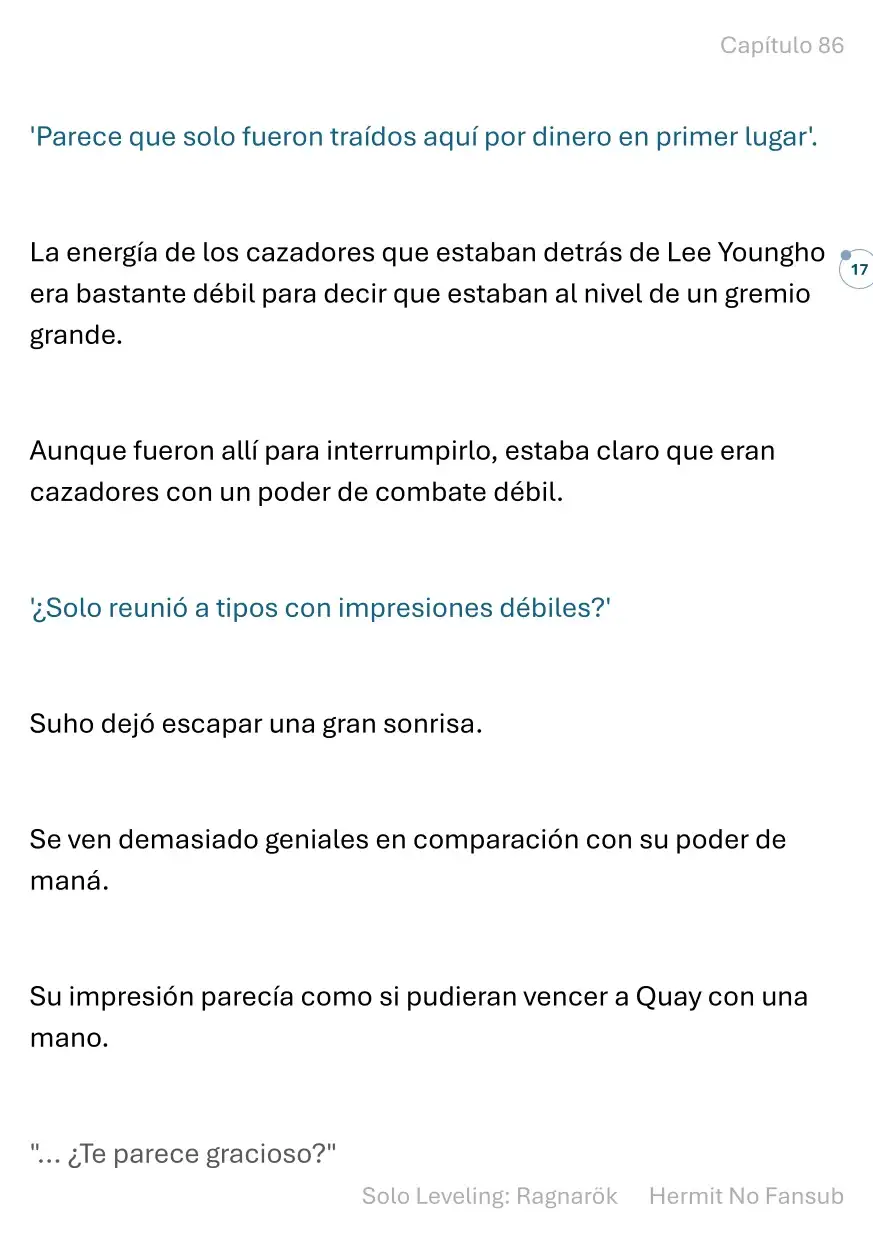 Capítulo 86

'Parece que solo fueron traídos aquí por dinero en primer lugar'.

La energía de los cazadores que estaban detrás de Lee Youngho era bastante débil para decir que estaban al nivel de un gremio grande.

17

Aunque fueron allí para interrumpirlo, estaba claro que eran cazadores con un poder de combate débil.

'¿Solo reunió a tipos con impresiones débiles?'

Suho dejó escapar una gran sonrisa.

Se ven demasiado geniales en comparación con su poder de maná.

Su impresión parecía como si pudieran vencer a Quay con una mano.

"... ¿Te parece gracioso?"

Solo Leveling: Ragnarök Hermit No Fansub